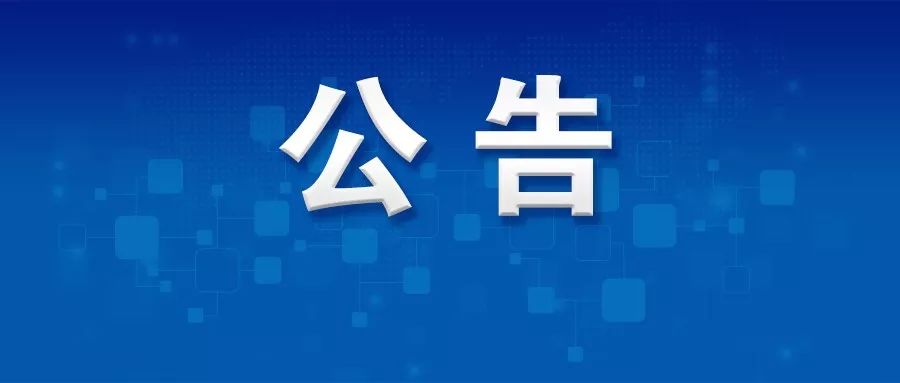 公告